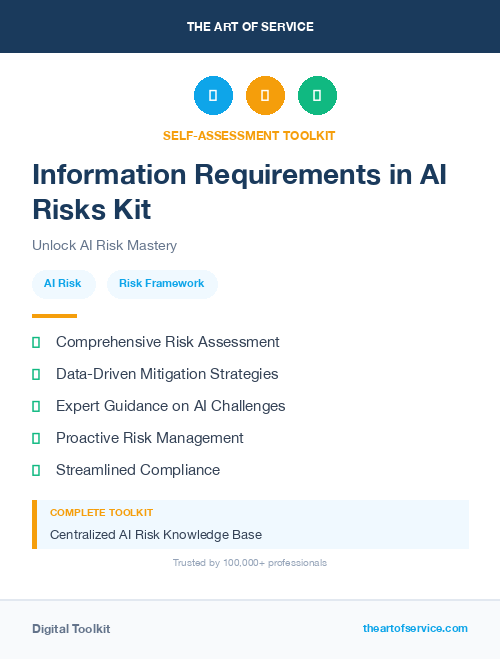 THE ART OF SERVICE

SELF-ASSESSMENT TOOLKIT

Information Requirements in AI Risks Kit

Unlock AI Risk Mastery

AI Risk

Risk Framework

Comprehensive Risk Assessment

Data-Driven Mitigation Strategies

Expert Guidance on AI Challenges

Proactive Risk Management

Streamlined Compliance

COMPLETE TOOLKIT

Centralized AI Risk Knowledge Base

Trusted by 100,000+ professionals

Digital Toolkit

theartofservice.com